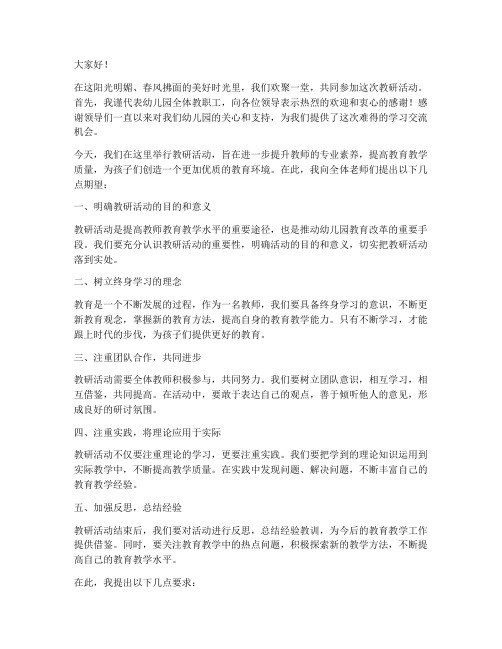 大家好！

在这阳光明媚、春风拂面的美好时光里，我们欢聚一堂，共同参加这次教研活动。首先，我谨代表幼儿园全体教职工，向各位领导表示热烈的欢迎和衷心的感谢！感谢领导们一直以来对我们幼儿园的关心和支持，为我们提供了这次难得的学习交流机会。

今天，我们在这里举行教研活动，旨在进一步提升教师的专业素养，提高教育教学质量，为孩子们创造一个更加优质的教育环境。在此，我向全体老师们提出以下几点期望：

一、明确教研活动的目的和意义

教研活动是提高教师教育教学水平的重要途径，也是推动幼儿园教育改革的重要手段。我们要充分认识教研活动的重要性，明确活动的目的和意义，切实把教研活动落到实处。

二、树立终身学习的理念

教育是一个不断发展的过程，作为一名教师，我们要具备终身学习的意识，不断更新教育观念，掌握新的教育方法，提高自身的教育教学能力。只有不断学习，才能跟上时代的步伐，为孩子们提供更好的教育。

三、注重团队合作，共同进步

教研活动需要全体教师积极参与，共同努力。我们要树立团队意识，相互学习，相互借鉴，共同提高。在活动中，要敢于表达自己的观点，善于倾听他人的意见，形成良好的研讨氛围。

四、注重实践，将理论应用于实际

教研活动不仅要注重理论的学习，更要注重实践。我们要把学到的理论知识运用到实际教学中，不断提高教学质量。在实践中发现问题、解决问题，不断丰富自己的教育教学经验。

五、加强反思，总结经验

教研活动结束后，我们要对活动进行反思，总结经验教训，为今后的教育教学工作提供借鉴。同时，要关注教育教学中的热点问题，积极探索新的教学方法，不断提高自己的教育教学水平。

在此，我提出以下几点要求：